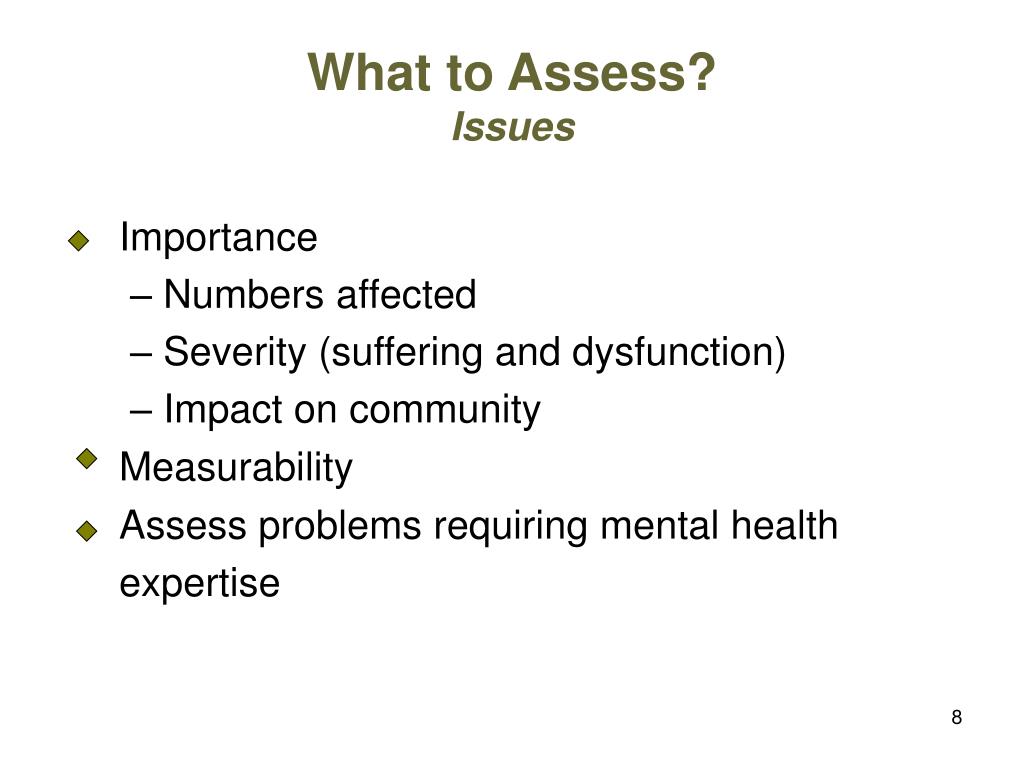 What to Assess?
Issues

Importance
– Numbers affected
– Severity (suffering and dysfunction)
– Impact on community
Measurability
Assess problems requiring mental health expertise

8